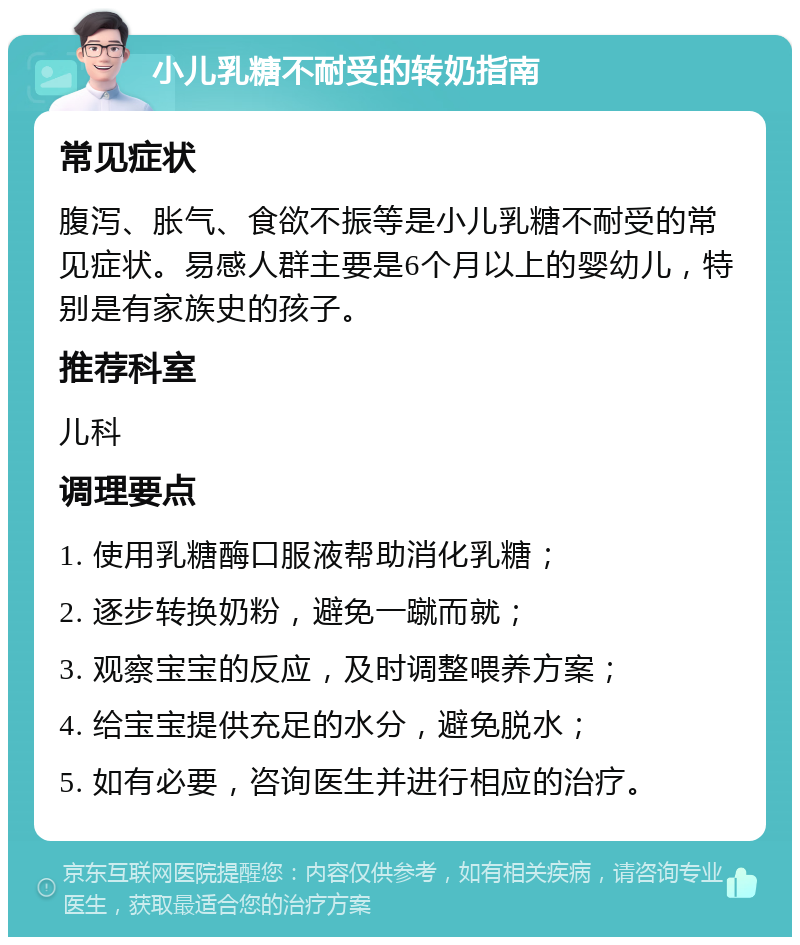 小儿乳糖不耐受的转奶指南

常见症状

腹泻、胀气、食欲不振等是小儿乳糖不耐受的常见症状。易感人群主要是6个月以上的婴幼儿，特别是有家族史的孩子。

推荐科室

儿科

调理要点

1. 使用乳糖酶口服液帮助消化乳糖；

2. 逐步转换奶粉，避免一蹴而就；

3. 观察宝宝的反应，及时调整喂养方案；

4. 给宝宝提供充足的水分，避免脱水；

5. 如有必要，咨询医生并进行相应的治疗。

京东互联网医院提醒您：内容仅供参考，如有相关疾病，请咨询专业医生，获取最适合您的治疗方案